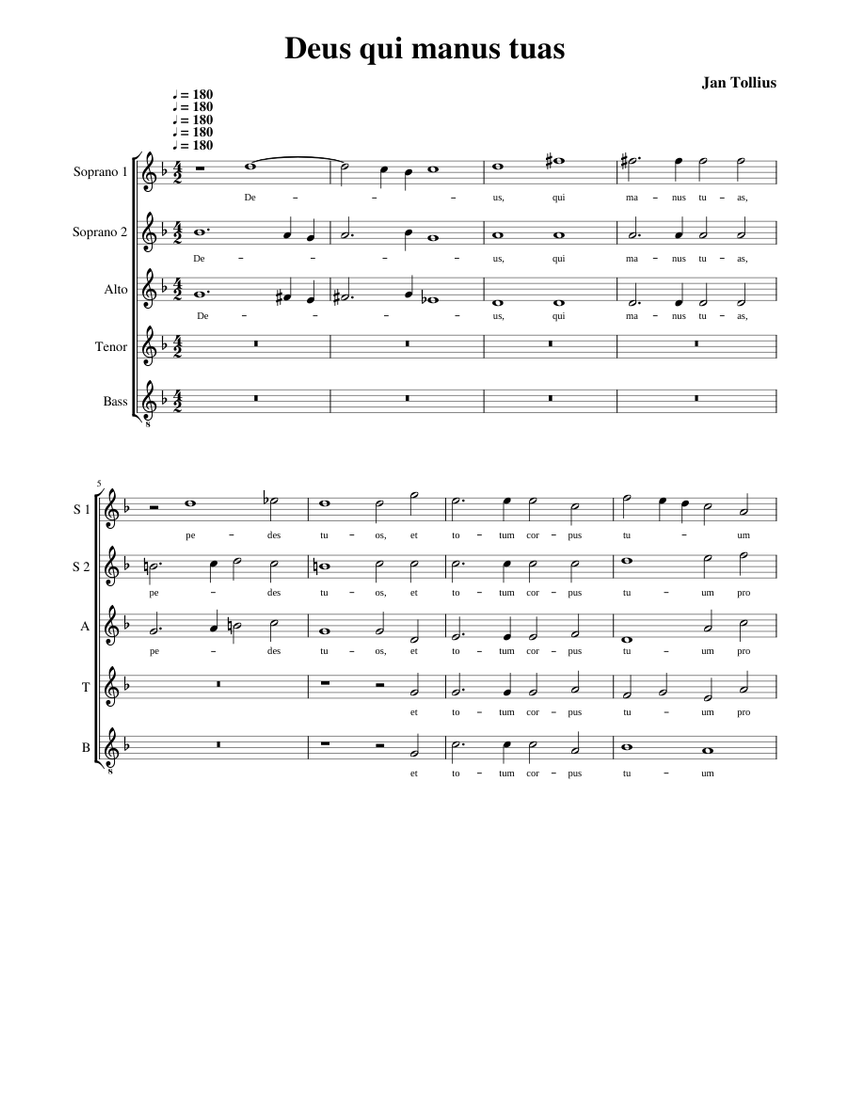 Deus qui manus tuas

Jan Tollius

♩ = 180
♩ = 180
♩ = 180
♩ = 180
♩ = 180

Soprano 1
De – – – us, qui ma – nus tu – as,

Soprano 2
De – – – – us, qui ma – nus tu – as,

Alto
De – – – – us, qui ma – nus tu – as,

Tenor

Bass

5

S 1
pe – des tu – os, et to – tum cor – pus tu – um

S 2
pe – des tu – os, et to – tum cor – pus tu – um pro

A
pe – des tu – os, et to – tum cor – pus tu – um pro

T
et to – tum cor – pus tu – um pro

B
et to – tum cor – pus tu – um